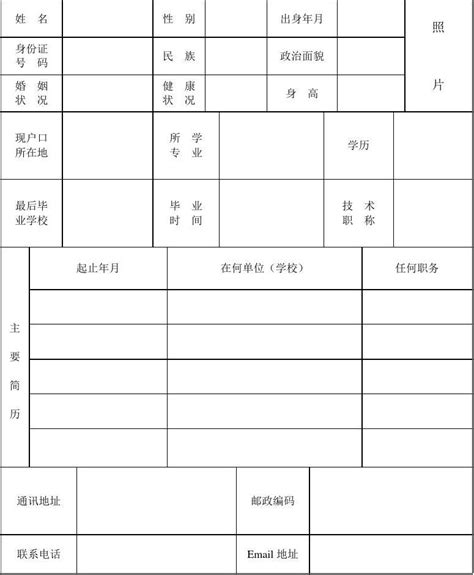 | 姓 名 | | 性 别 | | 出身年月 | | 照片 |
|---|---|---|---|---|---|---|
| 身份证号 码 | | 民 族 | | 政治面貌 | | |
| 婚 姻状 况 | | 健 康状 况 | | 身 高 | | |

| 现户口所在地 | | 所 学专 业 | | 学历 | |
|---|---|---|---|---|---|
| 最后毕业学校 | | 毕 业时 间 | | 技 术职 称 | |

| 主要简历 | 起止年月 | 在何单位（学校） | 任何职务 |
|---|---|---|---|
| | | | |
| | | | |
| | | | |
| | | | |
| | | | |

| 通讯地址 | | 邮政编码 | |
|---|---|---|---|
| 联系电话 | | Email 地址 | |